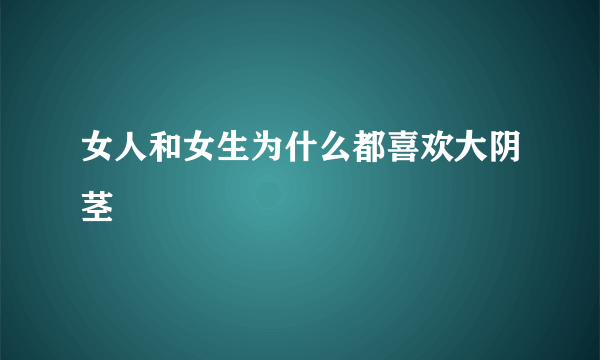 女人和女生为什么都喜欢大阴茎